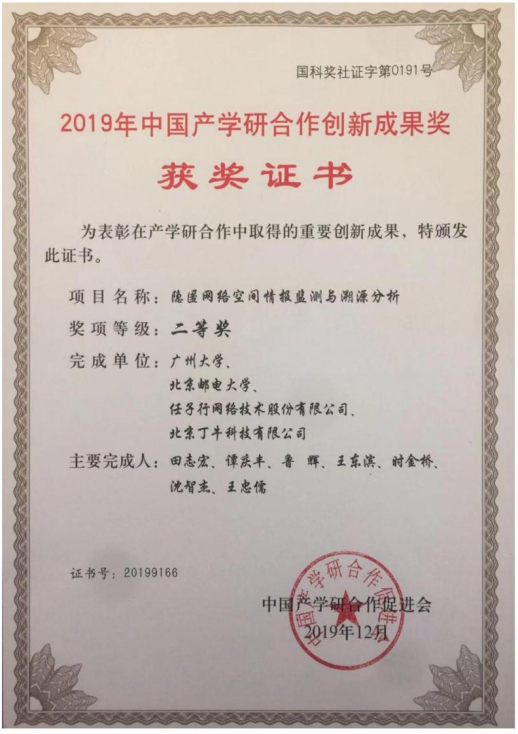 国科奖社证字第0191号

2019年中国产学研合作创新成果奖

获奖证书

为表彰在产学研合作中取得的重要创新成果，特颁发此证书。

项目名称：隐匿网络空间情报监测与溯源分析

奖项等级：二等奖

完成单位：广州大学、
北京邮电大学、
任子行网络技术股份有限公司、
北京丁牛科技有限公司

主要完成人：田志宏、谭庆丰、鲁 辉、王东滨、时金桥、沈智杰、王忠儒

证书号：20199166

中国产学研合作促进会
2019年12月

中国产学研合作促进会